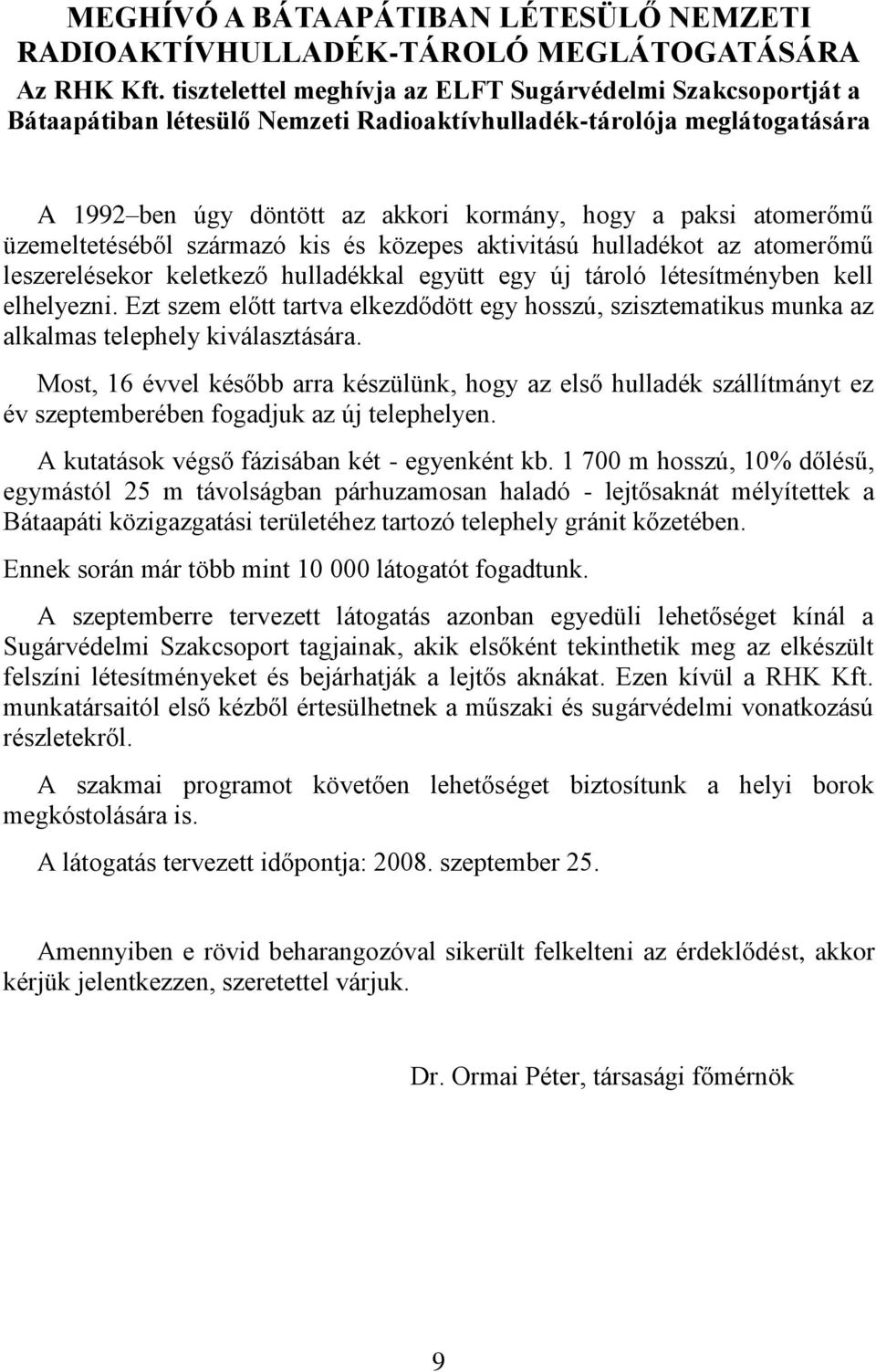 MEGHÍVÓ A BÁTAAPÁTIBAN LÉTESÜLŐ NEMZETI RADIOAKTÍVHULLADÉK-TÁROLÓ MEGLÁTOGATÁSÁRA

Az RHK Kft. tisztelettel meghívja az ELFT Sugárvédelmi Szakcsoportját a Bátaapátiban létesülő Nemzeti Radioaktívhulladék-tárolója meglátogatására

A 1992–ben úgy döntött az akkori kormány, hogy a paksi atomerőmű üzemeltetéséből származó kis és közepes aktivitású hulladékot az atomerőmű leszerelésekor keletkező hulladékkal együtt egy új tároló létesítményben kell elhelyezni. Ezt szem előtt tartva elkezdődött egy hosszú, szisztematikus munka az alkalmas telephely kiválasztására.

Most, 16 évvel később arra készülünk, hogy az első hulladék szállítmányt ez év szeptemberében fogadjuk az új telephelyen.

A kutatások végső fázisában két - egyenként kb. 1 700 m hosszú, 10% dőlésű, egymástól 25 m távolságban párhuzamosan haladó - lejtősaknát mélyítettek a Bátaapáti közigazgatási területéhez tartozó telephely gránit kőzetében.

Ennek során már több mint 10 000 látogatót fogadtunk.

A szeptemberre tervezett látogatás azonban egyedüli lehetőséget kínál a Sugárvédelmi Szakcsoport tagjainak, akik elsőként tekinthetik meg az elkészült felszíni létesítményeket és bejárhatják a lejtős aknákat. Ezen kívül a RHK Kft. munkatársaitól első kézből értesülhetnek a műszaki és sugárvédelmi vonatkozású részletekről.

A szakmai programot követően lehetőséget biztosítunk a helyi borok megkóstolására is.

A látogatás tervezett időpontja: 2008. szeptember 25.

Amennyiben e rövid beharangozóval sikerült felkelteni az érdeklődést, akkor kérjük jelentkezzen, szeretettel várjuk.

Dr. Ormai Péter, társasági főmérnök

9